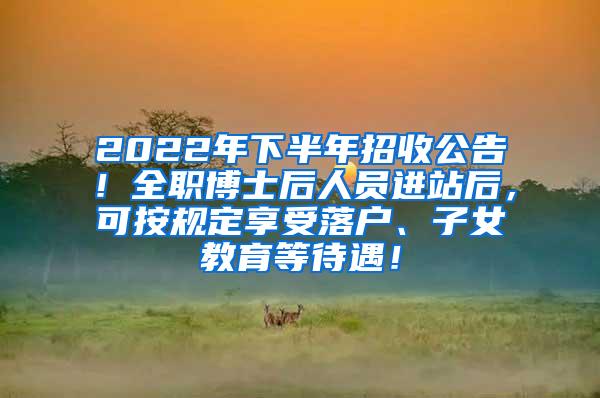 2022年下半年招收公告！全职博士后人员进站后，可按规定享受落户、子女教育等待遇！